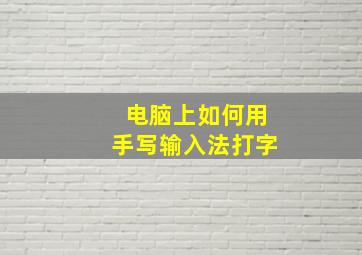 电脑上如何用
手写输入法打字